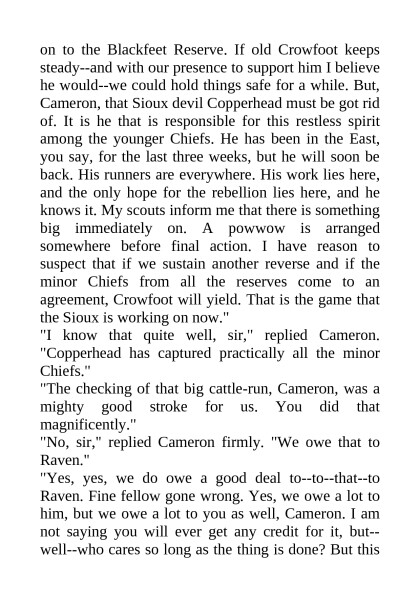 on to the Blackfeet Reserve. If old Crowfoot keeps steady--and with our presence to support him I believe he would--we could hold things safe for a while. But, Cameron, that Sioux devil Copperhead must be got rid of. It is he that is responsible for this restless spirit among the younger Chiefs. He has been in the East, you say, for the last three weeks, but he will soon be back. His runners are everywhere. His work lies here, and the only hope for the rebellion lies here, and he knows it. My scouts inform me that there is something big immediately on. A powwow is arranged somewhere before final action. I have reason to suspect that if we sustain another reverse and if the minor Chiefs from all the reserves come to an agreement, Crowfoot will yield. That is the game that the Sioux is working on now."
"I know that quite well, sir," replied Cameron. "Copperhead has captured practically all the minor Chiefs."
"The checking of that big cattle-run, Cameron, was a mighty good stroke for us. You did that magnificently."
"No, sir," replied Cameron firmly. "We owe that to Raven."
"Yes, yes, we do owe a good deal to--to--that--to Raven. Fine fellow gone wrong. Yes, we owe a lot to him, but we owe a lot to you as well, Cameron. I am not saying you will ever get any credit for it, but--well--who cares so long as the thing is done? But this